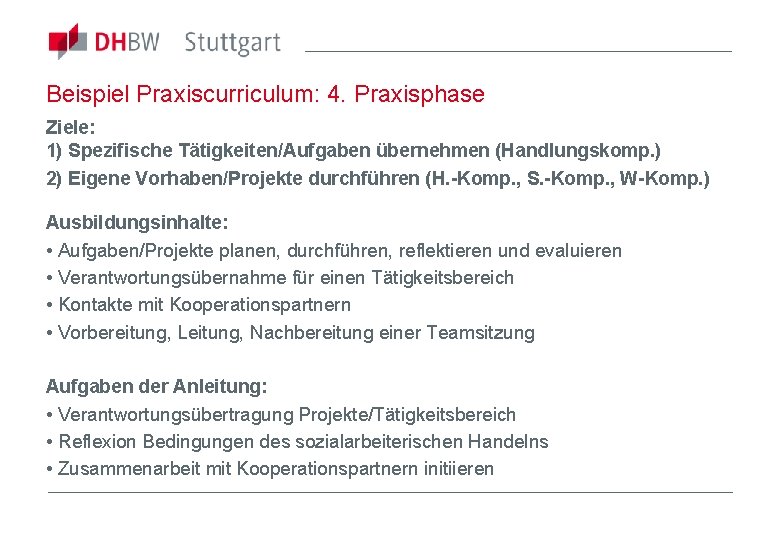 DHBW Stuttgart

Beispiel Praxiscurriculum: 4. Praxisphase

Ziele:
1) Spezifische Tätigkeiten/Aufgaben übernehmen (Handlungskomp.)
2) Eigene Vorhaben/Projekte durchführen (H.-Komp., S.-Komp., W-Komp.)

Ausbildungsinhalte:
• Aufgaben/Projekte planen, durchführen, reflektieren und evaluieren
• Verantwortungsübernahme für einen Tätigkeitsbereich
• Kontakte mit Kooperationspartnern
• Vorbereitung, Leitung, Nachbereitung einer Teamsitzung

Aufgaben der Anleitung:
• Verantwortungsübertragung Projekte/Tätigkeitsbereich
• Reflexion Bedingungen des sozialarbeiterischen Handelns
• Zusammenarbeit mit Kooperationspartnern initiieren